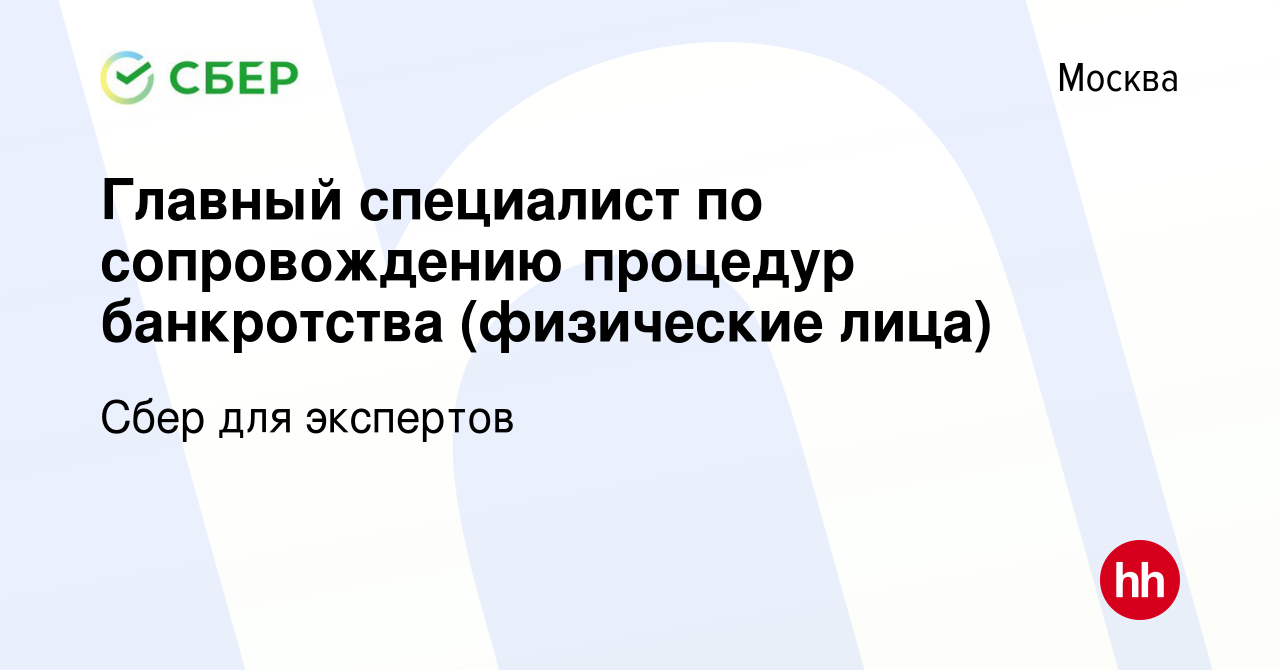 СБЕР

Москва

Главный специалист по сопровождению процедур банкротства (физические лица)

Сбер для экспертов

hh